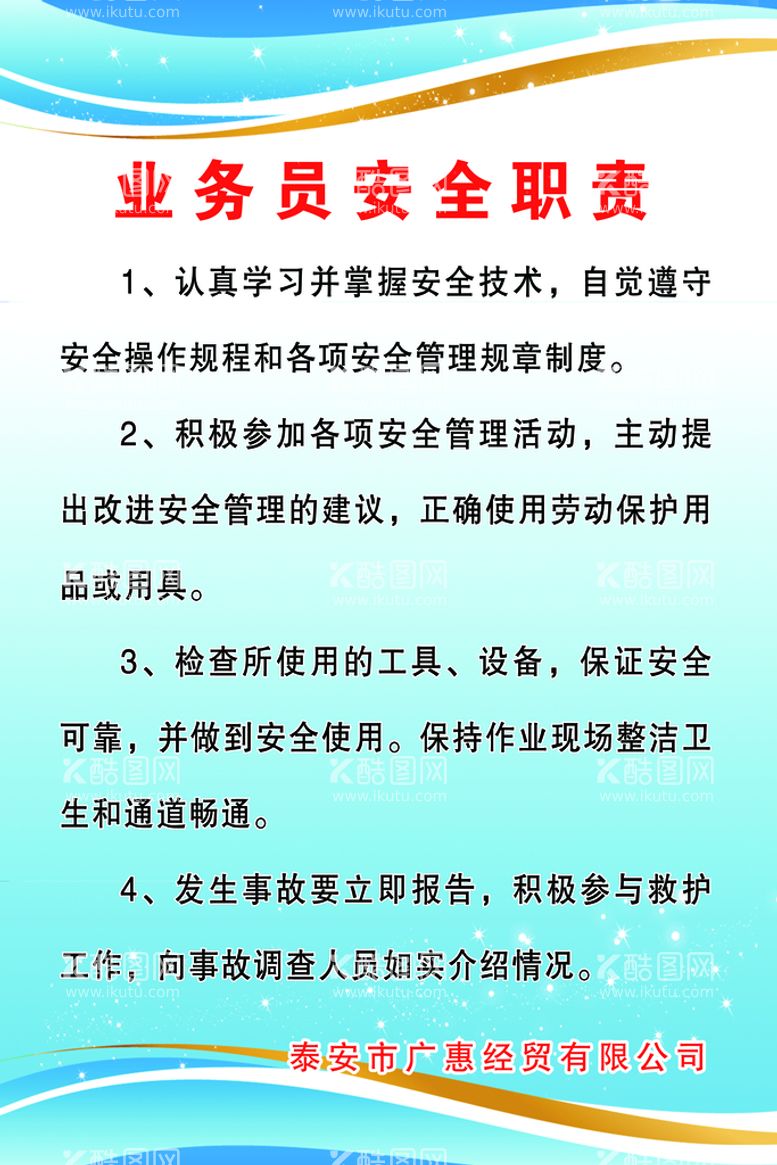 www.ikutu.com www.ikutu.com www.ikutu.com

业务员安全职责

1、认真学习并掌握安全技术，自觉遵守安全操作规程和各项安全管理规章制度。

2、积极参加各项安全管理活动，主动提出改进安全管理的建议，正确使用劳动保护用品或用具。

3、检查所使用的工具、设备，保证安全可靠，并做到安全使用。保持作业现场整洁卫生和通道畅通。

4、发生事故要立即报告，积极参与救护工作，向事故调查人员如实介绍情况。

泰安市广惠经贸有限公司

酷图网 www.ikutu.com